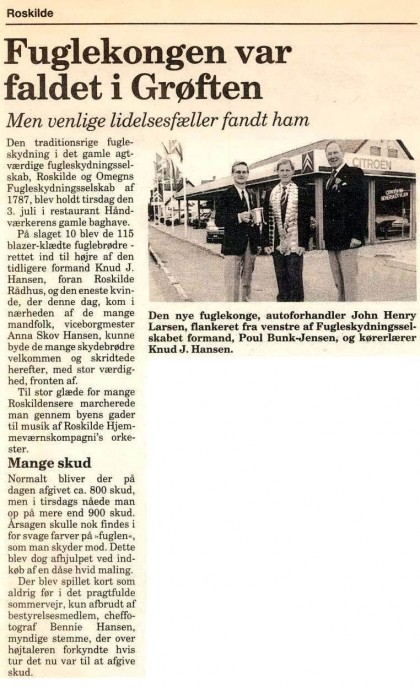 Roskilde

Fuglekongen var faldet i Grøften

Men venlige lidelsesfæller fandt ham

Den traditionsrige fugleskydning i det gamle agtværdige fugleskydningsselskab, Roskilde og Omegns Fugleskydningsselskab af 1787, blev holdt tirsdag den 3. juli i restaurant Håndværkerens gamle baghave.

På slaget 10 blev de 115 blazer-klædte fuglebrødre - rettet ind til højre af den tidligere formand Knud J. Hansen, foran Roskilde Rådhus, og den eneste kvinde, der denne dag, kom i nærheden af de mange mandfolk, viceborgmester Anna Skov Hansen, kunne byde de mange skydebrødre velkommen og skridtede herefter, med stor værdighed, fronten af.

Til stor glæde for mange Roskildensere marcherede man gennem byens gader til musik af Roskilde Hjemmeværnskompagni's orkester.

Mange skud

Normalt bliver der på dagen afgivet ca. 800 skud, men i tirsdags nåede man op på mere end 900 skud. Årsagen skulle nok findes i for svage farver på »fuglen«, som man skyder mod. Dette blev dog afhjulpet ved indkøb af en dåse hvid maling.

Der blev spillet kort som aldrig før i det pragtfulde sommervejr, kun afbrudt af bestyrelsesmedlem, cheffotograf Bennie Hansen, myndige stemme, der over højtaleren forkyndte hvis tur det nu var til at afgive skud.

CITROËN

Den nye fuglekonge, autoforhandler John Henry Larsen, flankeret fra venstre af Fugleskydningsselskabet formand, Poul Bunk-Jensen, og kørerlærer Knud J. Hansen.